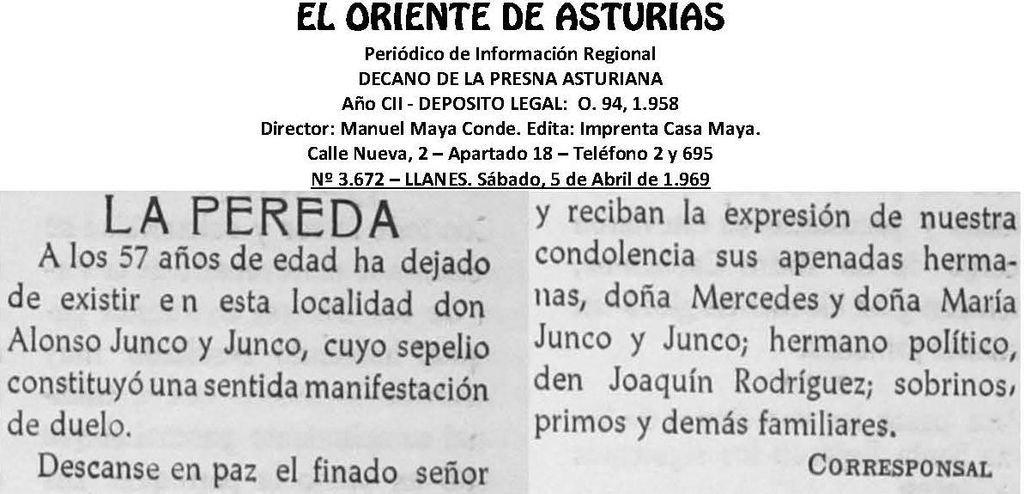 EL ORIENTE DE ASTURIAS
Periódico de Información Regional
DECANO DE LA PRESNA ASTURIANA
Año CII - DEPOSITO LEGAL: O. 94, 1.958
Director: Manuel Maya Conde. Edita: Imprenta Casa Maya.
Calle Nueva, 2 – Apartado 18 – Teléfono 2 y 695
Nº 3.672 – LLANES. Sábado, 5 de Abril de 1.969

LA PEREDA

A los 57 años de edad ha dejado de existir en esta localidad don Alonso Junco y Junco, cuyo sepelio constituyó una sentida manifestación de duelo.

Descanse en paz el finado señor y reciban la expresión de nuestra condolencia sus apenadas hermanas, doña Mercedes y doña María Junco y Junco; hermano político, den Joaquín Rodríguez; sobrinos, primos y demás familiares.

CORRESPONSAL